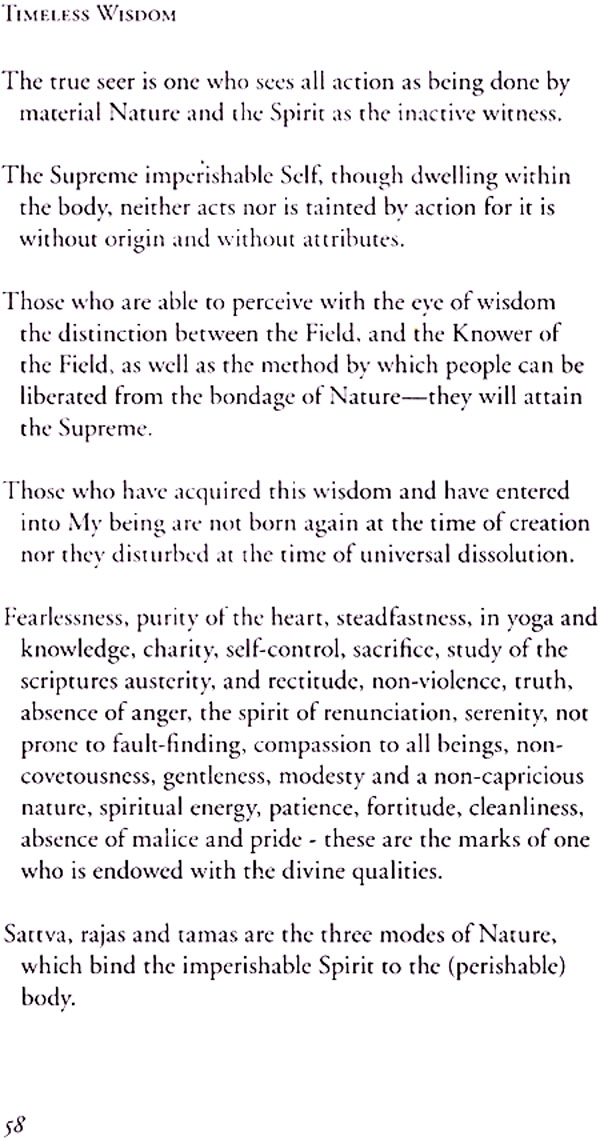 TIMELESS WISDOM

The true seer is one who sees all action as being done by material Nature and the Spirit as the inactive witness.

The Supreme imperishable Self, though dwelling within the body, neither acts nor is tainted by action for it is without origin and without attributes.

Those who are able to perceive with the eye of wisdom the distinction between the Field, and the Knower of the Field, as well as the method by which people can be liberated from the bondage of Nature—they will attain the Supreme.

Those who have acquired this wisdom and have entered into My being are not born again at the time of creation nor they disturbed at the time of universal dissolution.

Fearlessness, purity of the heart, steadfastness, in yoga and knowledge, charity, self-control, sacrifice, study of the scriptures austerity, and rectitude, non-violence, truth, absence of anger, the spirit of renunciation, serenity, not prone to fault-finding, compassion to all beings, non-covetousness, gentleness, modesty and a non-capricious nature, spiritual energy, patience, fortitude, cleanliness, absence of malice and pride - these are the marks of one who is endowed with the divine qualities.

Sattva, rajas and tamas are the three modes of Nature, which bind the imperishable Spirit to the (perishable) body.

58